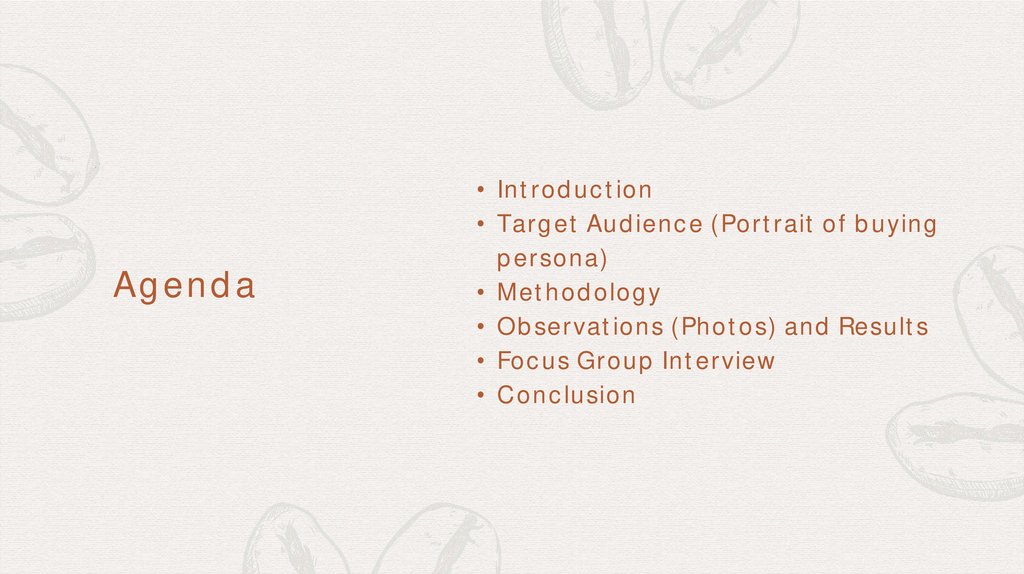 Agenda

• Introduction
• Target Audience (Portrait of buying persona)
• Methodology
• Observations (Photos) and Results
• Focus Group Interview
• Conclusion